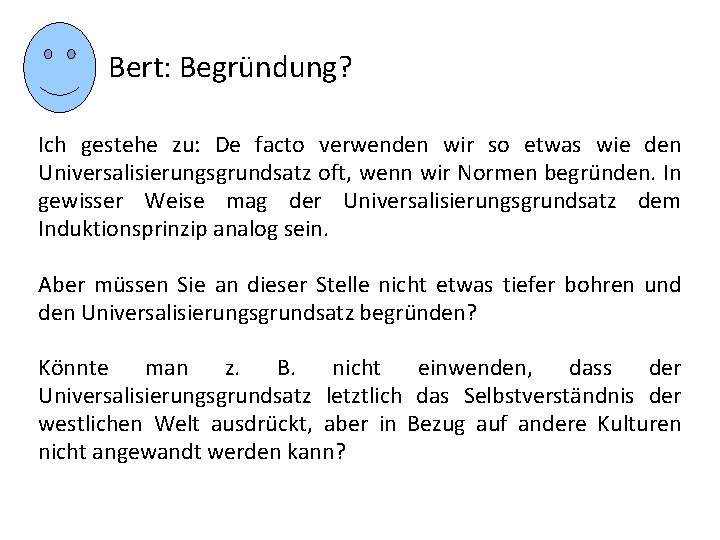 Bert: Begründung?

Ich gestehe zu: De facto verwenden wir so etwas wie den Universalisierungsgrundsatz oft, wenn wir Normen begründen. In gewisser Weise mag der Universalisierungsgrundsatz dem Induktionsprinzip analog sein.

Aber müssen Sie an dieser Stelle nicht etwas tiefer bohren und den Universalisierungsgrundsatz begründen?

Könnte man z. B. nicht einwenden, dass der Universalisierungsgrundsatz letztlich das Selbstverständnis der westlichen Welt ausdrückt, aber in Bezug auf andere Kulturen nicht angewandt werden kann?